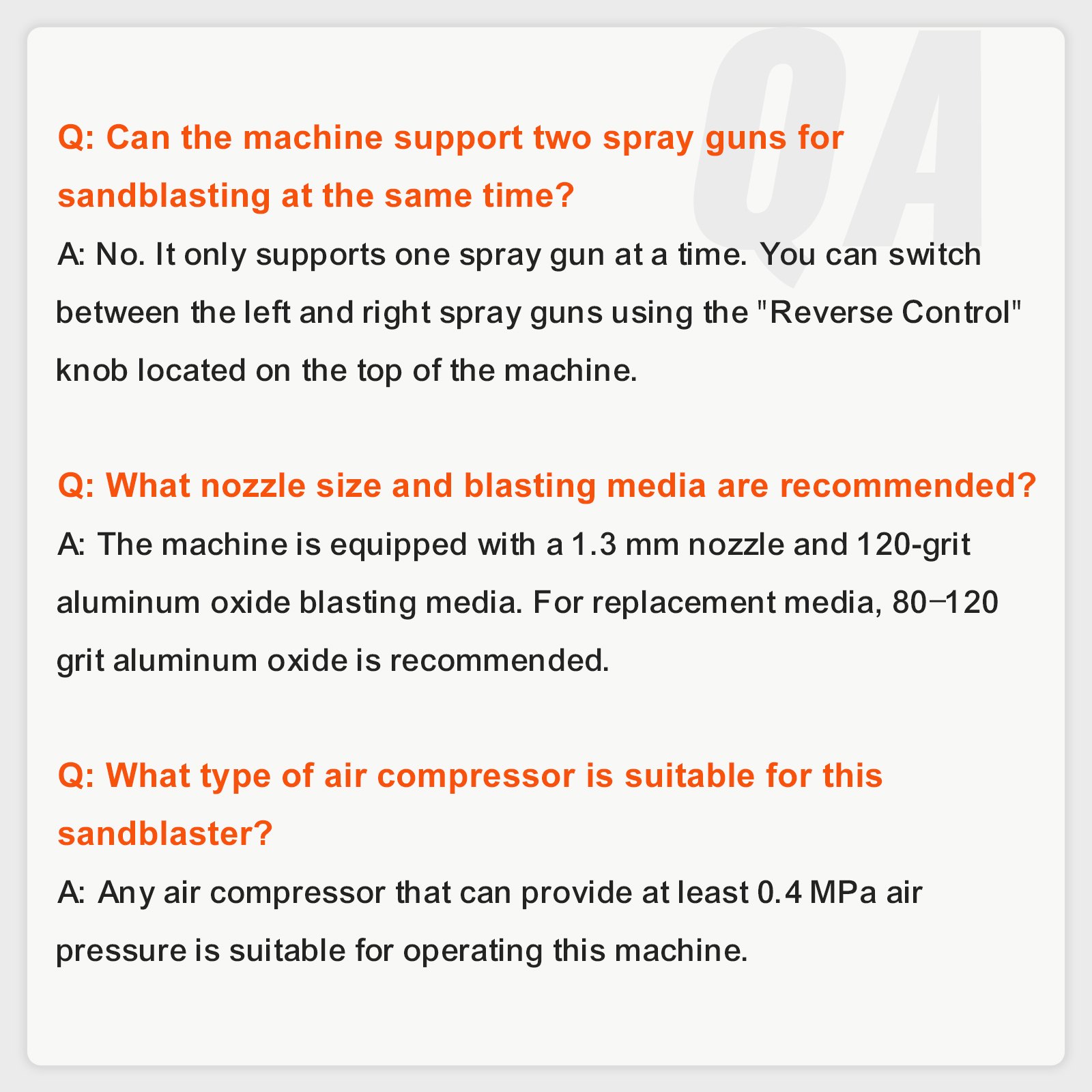 QA

Q: Can the machine support two spray guns for sandblasting at the same time?

A: No. It only supports one spray gun at a time. You can switch between the left and right spray guns using the "Reverse Control" knob located on the top of the machine.

Q: What nozzle size and blasting media are recommended?

A: The machine is equipped with a 1.3 mm nozzle and 120-grit aluminum oxide blasting media. For replacement media, 80–120 grit aluminum oxide is recommended.

Q: What type of air compressor is suitable for this sandblaster?

A: Any air compressor that can provide at least 0.4 MPa air pressure is suitable for operating this machine.